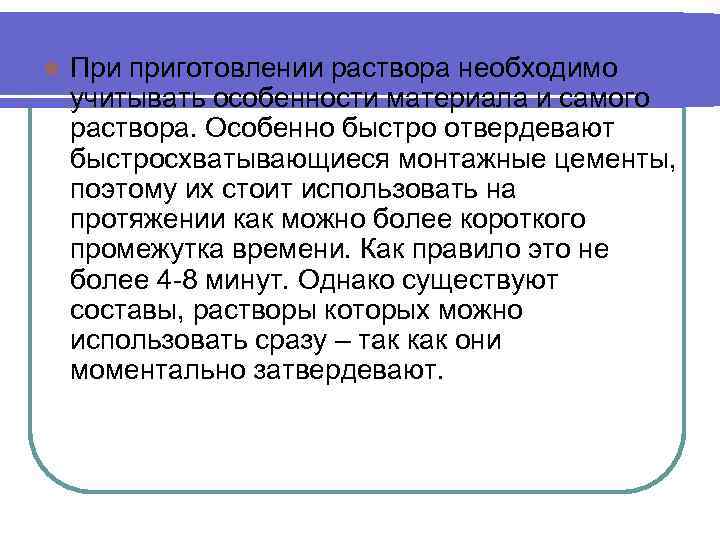 При приготовлении раствора необходимо учитывать особенности материала и самого раствора. Особенно быстро отвердевают быстросхватывающиеся монтажные цементы, поэтому их стоит использовать на протяжении как можно более короткого промежутка времени. Как правило это не более 4-8 минут. Однако существуют составы, растворы которых можно использовать сразу – так как они моментально затвердевают.